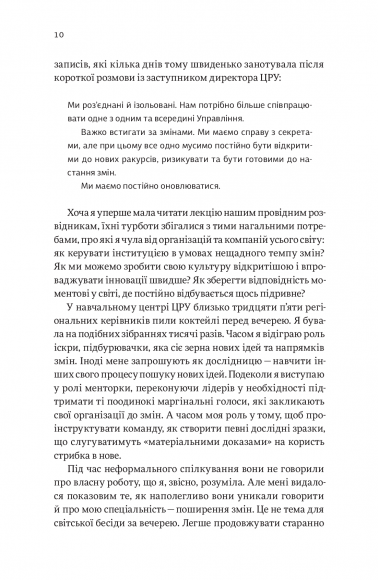 10

записів, які кілька днів тому швиденько занотувала після короткої розмови із заступником директора ЦРУ:

Ми роз'єднані й ізольовані. Нам потрібно більше співпрацювати одне з одним та всередині Управління.

Важко встигати за змінами. Ми маємо справу з секретами, але при цьому все одно мусимо постійно бути відкритими до нових ракурсів, ризикувати та бути готовими до настання змін.

Ми маємо постійно оновлюватися.

Хоча я уперше мала читати лекцію нашим провідним розвідникам, їхні турботи збігалися з тими нагальними потребами, про які я чула від організацій та компаній усього світу: як керувати інституцією в умовах нещадного темпу змін? Як ми можемо зробити свою культуру відкритішою і впроваджувати інновації швидше? Як зберегти відповідність моментові у світі, де постійно відбувається щось підривне?

У навчальному центрі ЦРУ близько тридцяти п'яти регіональних керівників пили коктейлі перед вечерею. Я бувала на подібних зібраннях тисячі разів. Часом я відіграю роль іскри, підбурювачки, яка сіє зерна нових ідей та напрямків змін. Іноді мене запрошують як дослідницю — навчити інших свого процесу пошуку нових ідей. Подеколи я виступаю у ролі менторки, переконуючи лідерів у необхідності підтримати ті поодинокі маргінальні голоси, які закликають свої організації до змін. А часом моя роль у тому, щоб проінструктувати команду, як створити певні дослідні зразки, що слугуватимуть «матеріальними доказами» на користь стрибка в нове.

Під час неформального спілкування вони не говорили про власну роботу, що я, звісно, розуміла. Але мені видалося показовим те, як наполегливо вони уникали говорити й про мою спеціальність — поширення змін. Це не тема для світської бесіди за вечерею. Легше продовжувати старанно